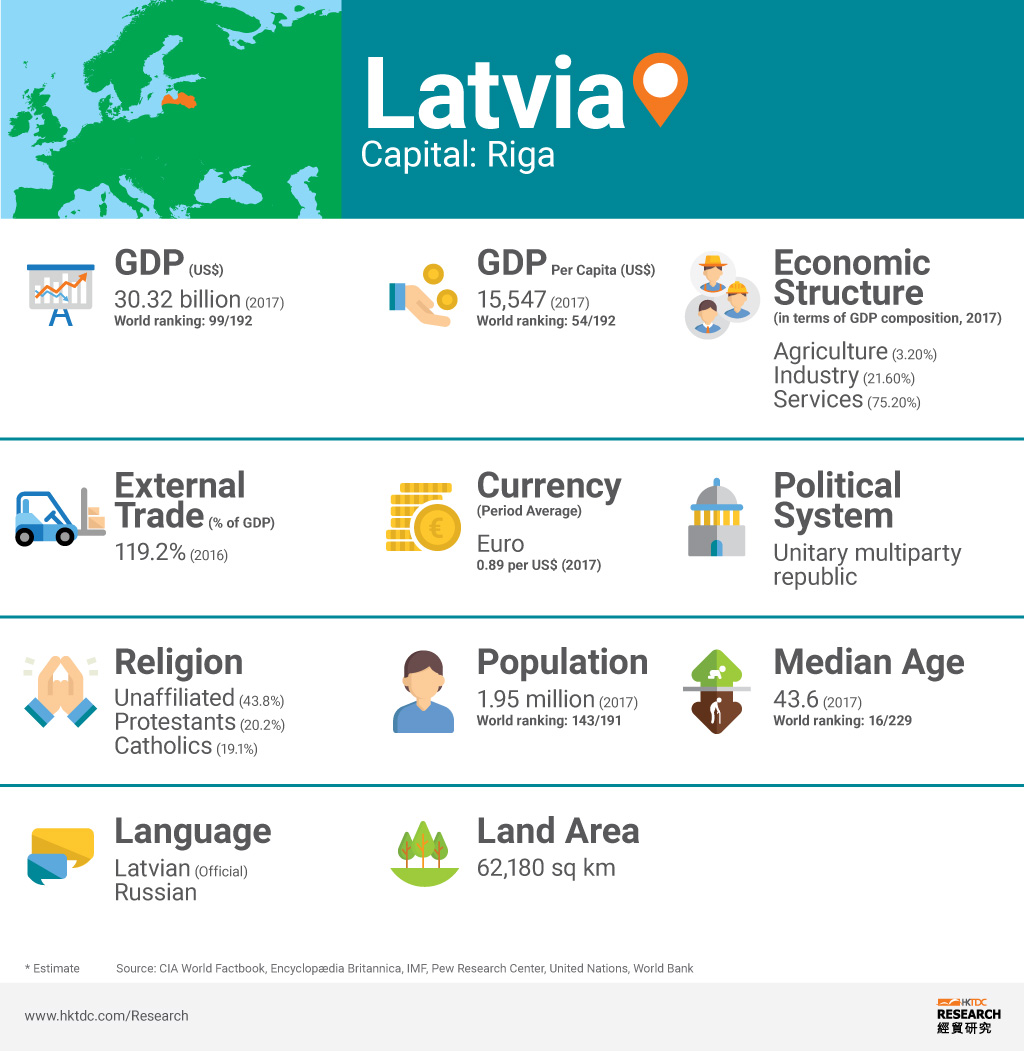 Latvia
Capital: Riga

GDP (US$)
30.32 billion (2017)
World ranking: 99/192

GDP Per Capita (US$)
15,547 (2017)
World ranking: 54/192

Economic Structure
(in terms of GDP composition, 2017)
Agriculture (3.20%)
Industry (21.60%)
Services (75.20%)

External Trade (% of GDP)
119.2% (2016)

Currency
(Period Average)
Euro
0.89 per US$ (2017)

Political System
Unitary multiparty republic

Religion
Unaffiliated (43.8%)
Protestants (20.2%)
Catholics (19.1%)

Population
1.95 million (2017)
World ranking: 143/191

Median Age
43.6 (2017)
World ranking: 16/229

Language
Latvian (Official)
Russian

Land Area
62,180 sq km

* Estimate Source: CIA World Factbook, Encyclopædia Britannica, IMF, Pew Research Center, United Nations, World Bank

www.hktdc.com/Research

HKTDC RESEARCH 經貿研究